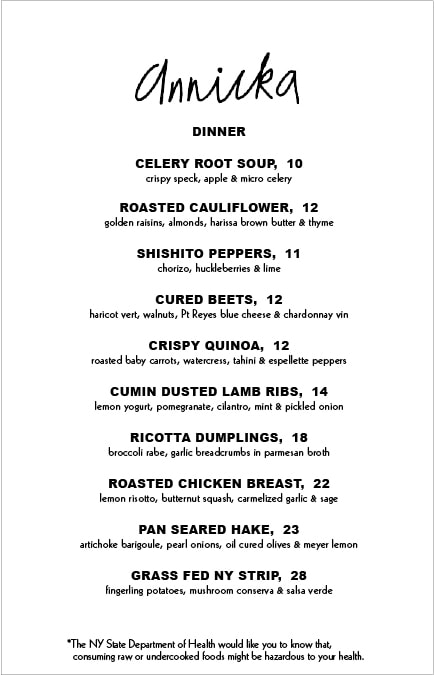 annicka

DINNER

CELERY ROOT SOUP, 10
crispy speck, apple & micro celery

ROASTED CAULIFLOWER, 12
golden raisins, almonds, harissa brown butter & thyme

SHISHITO PEPPERS, 11
chorizo, huckleberries & lime

CURED BEETS, 12
haricot vert, walnuts, Pt Reyes blue cheese & chardonnay vin

CRISPY QUINOA, 12
roasted baby carrots, watercress, tahini & espellette peppers

CUMIN DUSTED LAMB RIBS, 14
lemon yogurt, pomegranate, cilantro, mint & pickled onion

RICOTTA DUMPLINGS, 18
broccoli rabe, garlic breadcrumbs in parmesan broth

ROASTED CHICKEN BREAST, 22
lemon risotto, butternut squash, carmelized garlic & sage

PAN SEARED HAKE, 23
artichoke barigoule, pearl onions, oil cured olives & meyer lemon

GRASS FED NY STRIP, 28
fingerling potatoes, mushroom conserva & salsa verde

*The NY State Department of Health would like you to know that, consuming raw or undercooked foods might be hazardous to your health.